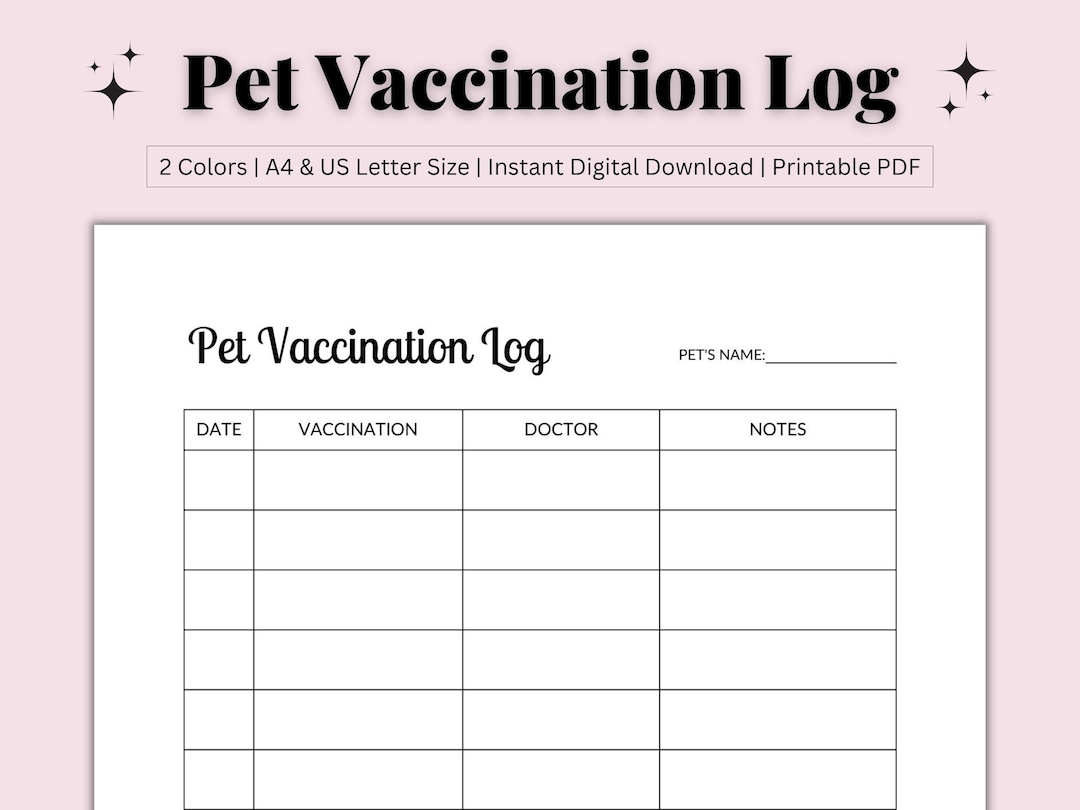 Pet Vaccination Log

2 Colors | A4 & US Letter Size | Instant Digital Download | Printable PDF

Pet Vaccination Log

PET'S NAME:_______________

| DATE | VACCINATION | DOCTOR | NOTES |
|---|---|---|---|
| | | | |
| | | | |
| | | | |
| | | | |
| | | | |
| | | | |